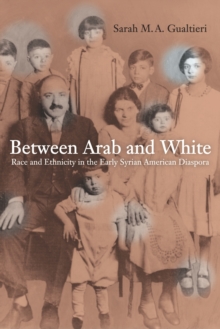 Sarah M. A. Gualtieri

Between Arab and White

Race and Ethnicity in the Early Syrian American Diaspora